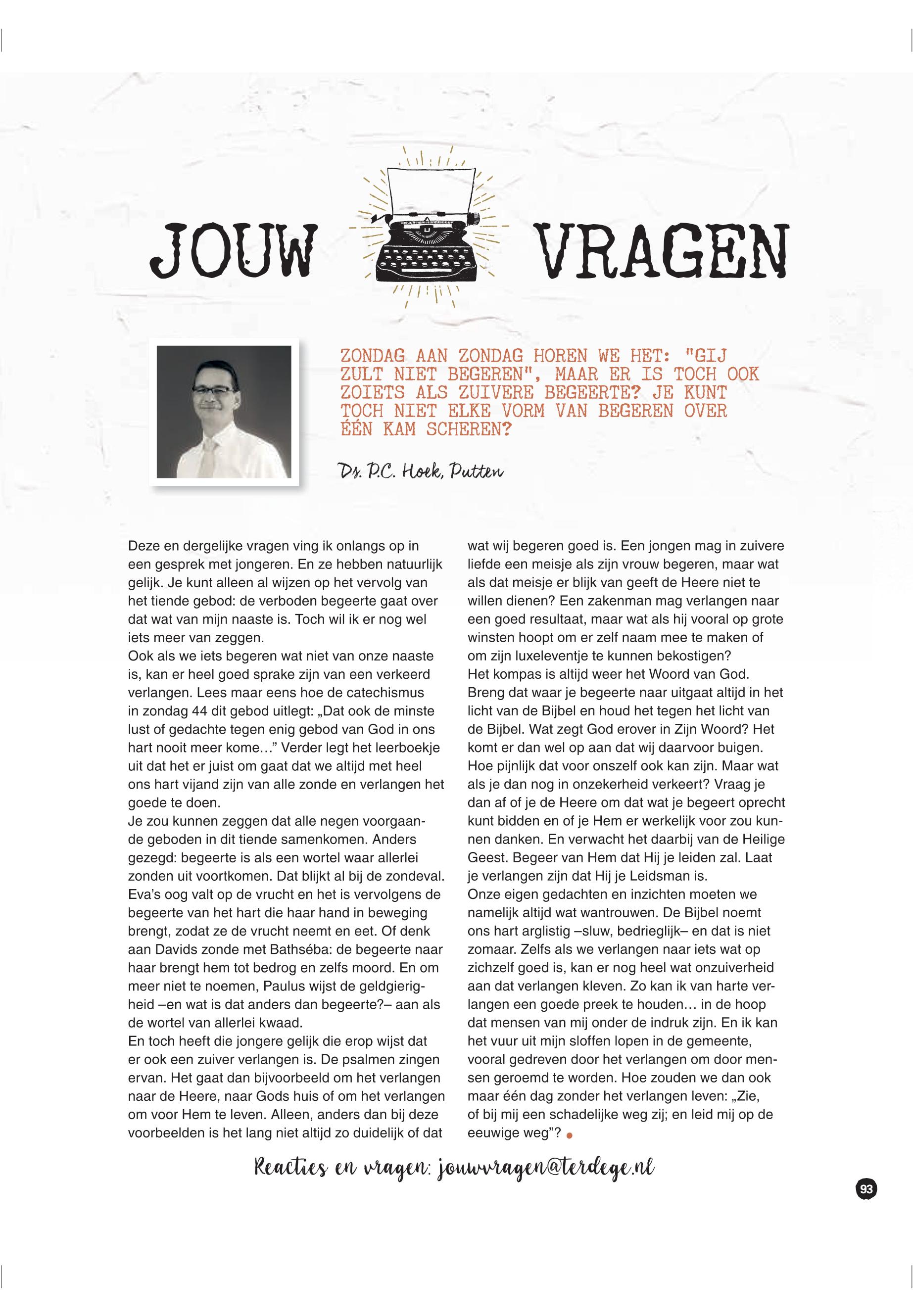 JOUW VRAGEN

ZONDAG AAN ZONDAG HOREN WE HET: "GIJ ZULT NIET BEGEREN", MAAR ER IS TOCH OOK ZOIETS ALS ZUIVERE BEGEERTE? JE KUNT TOCH NIET ELKE VORM VAN BEGEREN OVER ÉÉN KAM SCHEREN?

Ds. P.C. Hoek, Putten

Deze en dergelijke vragen ving ik onlangs op in een gesprek met jongeren. En ze hebben natuurlijk gelijk. Je kunt alleen al wijzen op het vervolg van het tiende gebod: de verboden begeerte gaat over dat wat van mijn naaste is. Toch wil ik er nog wel iets meer van zeggen.
Ook als we iets begeren wat niet van onze naaste is, kan er heel goed sprake zijn van een verkeerd verlangen. Lees maar eens hoe de catechismus in zondag 44 dit gebod uitlegt: „Dat ook de minste lust of gedachte tegen enig gebod van God in ons hart nooit meer kome…” Verder legt het leerboekje uit dat het er juist om gaat dat we altijd met heel ons hart vijand zijn van alle zonde en verlangen het goede te doen.
Je zou kunnen zeggen dat alle negen voorgaande geboden in dit tiende samenkomen. Anders gezegd: begeerte is als een wortel waar allerlei zonden uit voortkomen. Dat blijkt al bij de zondeval. Eva’s oog valt op de vrucht en het is vervolgens de begeerte van het hart die haar hand in beweging brengt, zodat ze de vrucht neemt en eet. Of denk aan Davids zonde met Bathséba: de begeerte naar haar brengt hem tot bedrog en zelfs moord. En om meer niet te noemen, Paulus wijst de geldgierigheid –en wat is dat anders dan begeerte?– aan als de wortel van allerlei kwaad.
En toch heeft die jongere gelijk die erop wijst dat er ook een zuiver verlangen is. De psalmen zingen ervan. Het gaat dan bijvoorbeeld om het verlangen naar de Heere, naar Gods huis of om het verlangen om voor Hem te leven. Alleen, anders dan bij deze voorbeelden is het lang niet altijd zo duidelijk of dat wat wij begeren goed is. Een jongen mag in zuivere liefde een meisje als zijn vrouw begeren, maar wat als dat meisje er blijk van geeft de Heere niet te willen dienen? Een zakenman mag verlangen naar een goed resultaat, maar wat als hij vooral op grote winsten hoopt om er zelf naam mee te maken of om zijn luxeleventje te kunnen bekostigen?
Het kompas is altijd weer het Woord van God. Breng dat waar je begeerte naar uitgaat altijd in het licht van de Bijbel en houd het tegen het licht van de Bijbel. Wat zegt God erover in Zijn Woord? Het komt er dan wel op aan dat wij daarvoor buigen. Hoe pijnlijk dat voor onszelf ook kan zijn. Maar wat als je dan nog in onzekerheid verkeert? Vraag je dan af of je de Heere om dat wat je begeert oprecht kunt bidden en of je Hem er werkelijk voor zou kunnen danken. En verwacht het daarbij van de Heilige Geest. Begeer van Hem dat Hij je leiden zal. Laat je verlangen zijn dat Hij je Leidsman is.
Onze eigen gedachten en inzichten moeten we namelijk altijd wat wantrouwen. De Bijbel noemt ons hart arglistig –sluw, bedrieglijk– en dat is niet zomaar. Zelfs als we verlangen naar iets wat op zichzelf goed is, kan er nog heel wat onzuiverheid aan dat verlangen kleven. Zo kan ik van harte verlangen een goede preek te houden… in de hoop dat mensen van mij onder de indruk zijn. En ik kan het vuur uit mijn sloffen lopen in de gemeente, vooral gedreven door het verlangen om door mensen geroemd te worden. Hoe zouden we dan ook maar één dag zonder het verlangen leven: „Zie, of bij mij een schadelijke weg zij; en leid mij op de eeuwige weg”?

Reacties en vragen: jouwvragen@terdege.nl

93